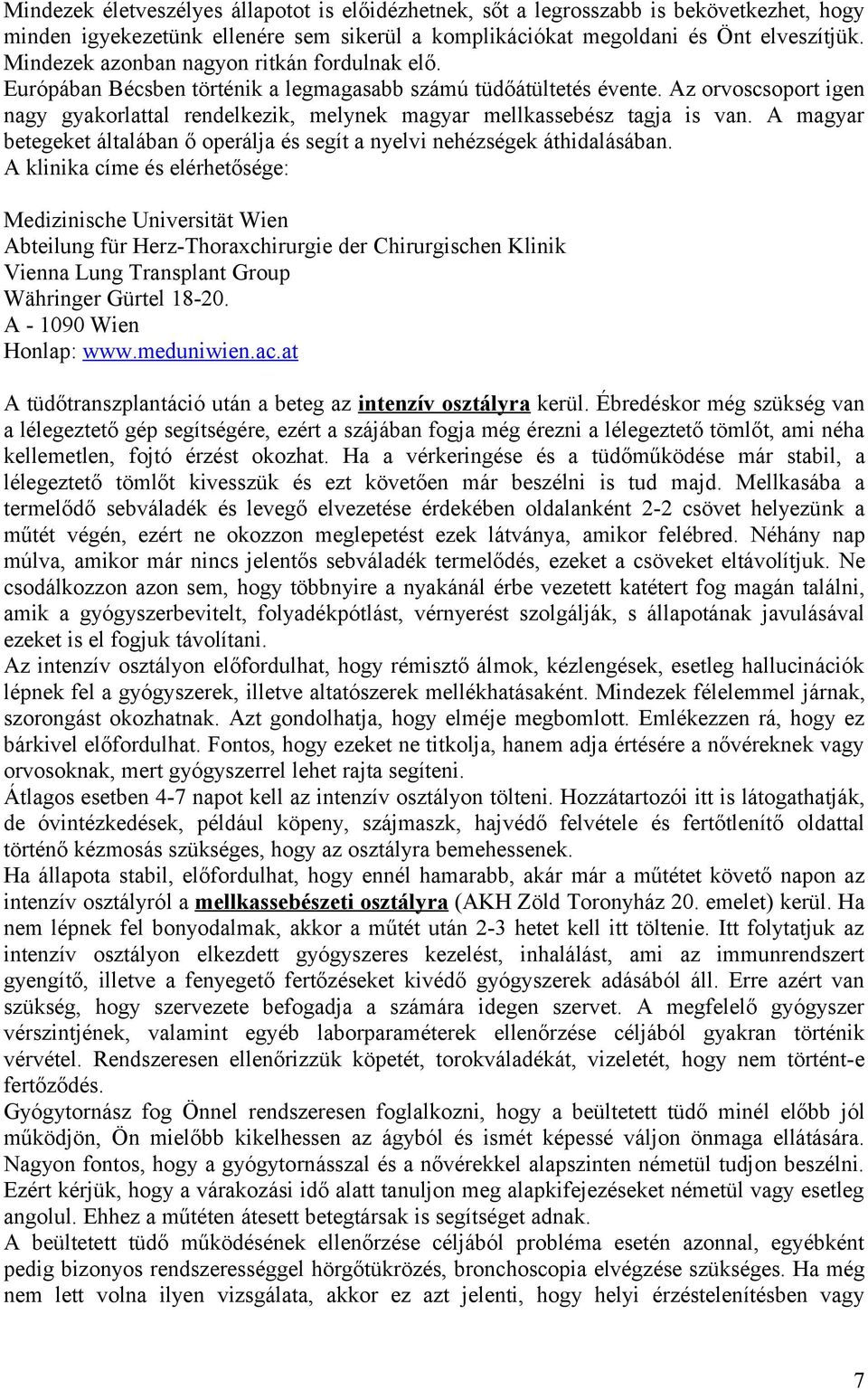 Mindezek életveszélyes állapotot is előidézhetnek, sőt a legrosszabb is bekövetkezhet, hogy minden igyekezetünk ellenére sem sikerül a komplikációkat megoldani és Önt elveszítjük. Mindezek azonban nagyon ritkán fordulnak elő.
Európában Bécsben történik a legmagasabb számú tüdőátültetés évente. Az orvoscsoport igen nagy gyakorlattal rendelkezik, melynek magyar mellkassebész tagja is van. A magyar betegeket általában ő operálja és segít a nyelvi nehézségek áthidalásában.
A klinika címe és elérhetősége:

Medizinische Universität Wien
Abteilung für Herz-Thoraxchirurgie der Chirurgischen Klinik
Vienna Lung Transplant Group
Währinger Gürtel 18-20.
A - 1090 Wien
Honlap: www.meduniwien.ac.at

A tüdőtranszplantáció után a beteg az intenzív osztályra kerül. Ébredéskor még szükség van a lélegeztető gép segítségére, ezért a szájában fogja még érezni a lélegeztető tömlőt, ami néha kellemetlen, fojtó érzést okozhat. Ha a vérkeringése és a tüdőműködése már stabil, a lélegeztető tömlőt kivesszük és ezt követően már beszélni is tud majd. Mellkasába a termelődő sebváladék és levegő elvezetése érdekében oldalanként 2-2 csövet helyezünk a műtét végén, ezért ne okozzon meglepetést ezek látványa, amikor felébred. Néhány nap múlva, amikor már nincs jelentős sebváladék termelődés, ezeket a csöveket eltávolítjuk. Ne csodálkozzon azon sem, hogy többnyire a nyakánál érbe vezetett katétert fog magán találni, amik a gyógyszerbevitelt, folyadékpótlást, vérnyerést szolgálják, s állapotának javulásával ezeket is el fogjuk távolítani.
Az intenzív osztályon előfordulhat, hogy rémisztő álmok, kézlengések, esetleg hallucinációk lépnek fel a gyógyszerek, illetve altatószerek mellékhatásaként. Mindezek félelemmel járnak, szorongást okozhatnak. Azt gondolhatja, hogy elméje megbomlott. Emlékezzen rá, hogy ez bárkivel előfordulhat. Fontos, hogy ezeket ne titkolja, hanem adja értésére a nővéreknek vagy orvosoknak, mert gyógyszerrel lehet rajta segíteni.
Átlagos esetben 4-7 napot kell az intenzív osztályon tölteni. Hozzátartozói itt is látogathatják, de óvintézkedések, például köpeny, szájmaszk, hajvédő felvétele és fertőtlenítő oldattal történő kézmosás szükséges, hogy az osztályra bemehessenek.
Ha állapota stabil, előfordulhat, hogy ennél hamarabb, akár már a műtétet követő napon az intenzív osztályról a mellkassebészeti osztályra (AKH Zöld Toronyház 20. emelet) kerül. Ha nem lépnek fel bonyodalmak, akkor a műtét után 2-3 hetet kell itt töltenie. Itt folytatjuk az intenzív osztályon elkezdett gyógyszeres kezelést, inhalálást, ami az immunrendszert gyengítő, illetve a fenyegető fertőzéseket kivédő gyógyszerek adásából áll. Erre azért van szükség, hogy szervezete befogadja a számára idegen szervet. A megfelelő gyógyszer vérszintjének, valamint egyéb laborparaméterek ellenőrzése céljából gyakran történik vérvétel. Rendszeresen ellenőrizzük köpetét, torokváladékát, vizeletét, hogy nem történt-e fertőződés.
Gyógytornász fog Önnel rendszeresen foglalkozni, hogy a beültetett tüdő minél előbb jól működjön, Ön mielőbb kikelhessen az ágyból és ismét képessé váljon önmaga ellátására. Nagyon fontos, hogy a gyógytornásszal és a nővérekkel alapszinten németül tudjon beszélni. Ezért kérjük, hogy a várakozási idő alatt tanuljon meg alapkifejezéseket németül vagy esetleg angolul. Ehhez a műtéten átesett betegtársak is segítséget adnak.
A beültetett tüdő működésének ellenőrzése céljából probléma esetén azonnal, egyébként pedig bizonyos rendszerességgel hörgőtükrözés, bronchoscopia elvégzése szükséges. Ha még nem lett volna ilyen vizsgálata, akkor ez azt jelenti, hogy helyi érzéstelenítésben vagy

7